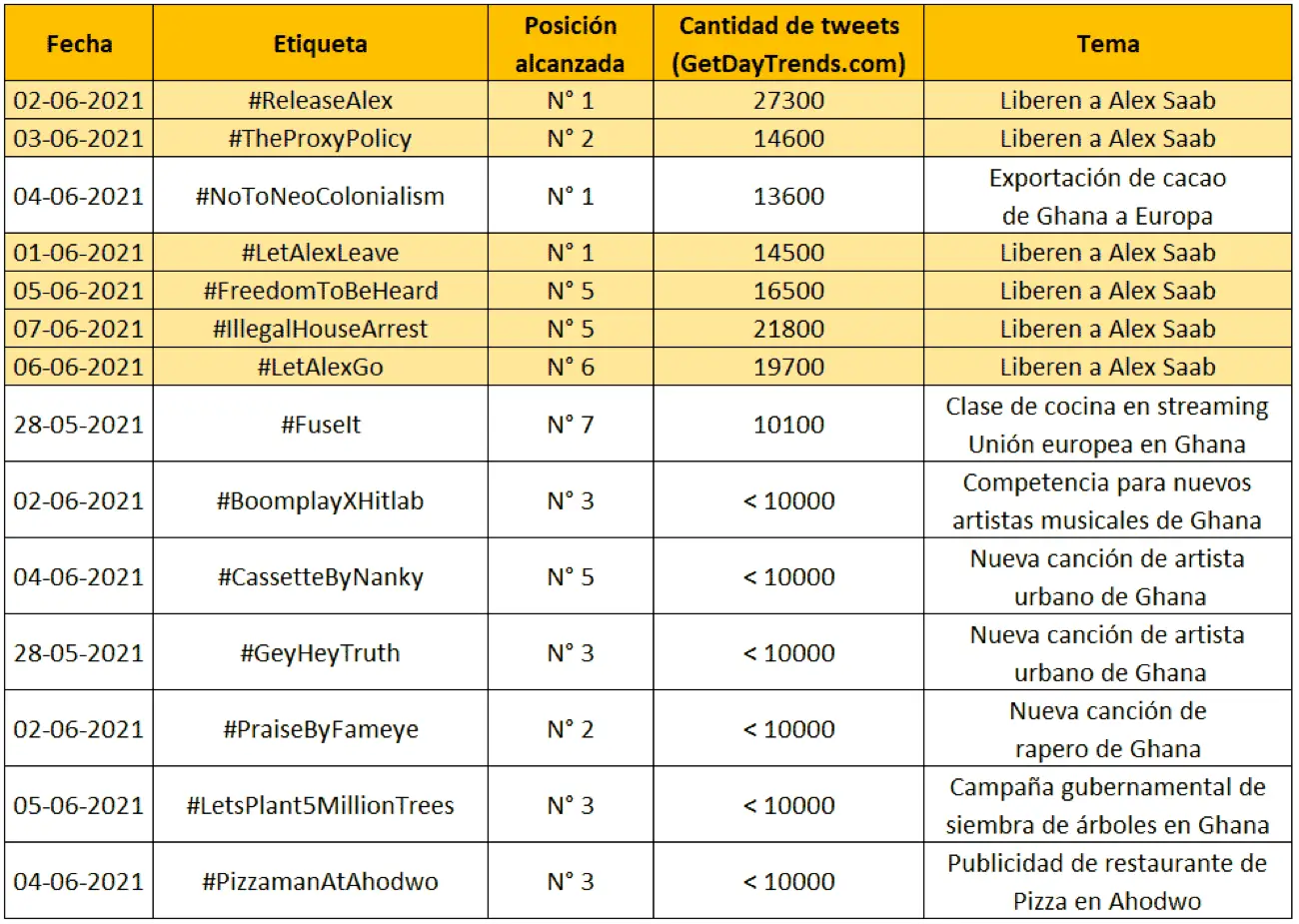 | Fecha | Etiqueta | Posición alcanzada | Cantidad de tweets (GetDayTrends.com) | Tema |
|---|---|---|---|---|
| 02-06-2021 | #ReleaseAlex | N° 1 | 27300 | Liberen a Alex Saab |
| 03-06-2021 | #TheProxyPolicy | N° 2 | 14600 | Liberen a Alex Saab |
| 04-06-2021 | #NoToNeoColonialism | N° 1 | 13600 | Exportación de cacao de Ghana a Europa |
| 01-06-2021 | #LetAlexLeave | N° 1 | 14500 | Liberen a Alex Saab |
| 05-06-2021 | #FreedomToBeHeard | N° 5 | 16500 | Liberen a Alex Saab |
| 07-06-2021 | #IllegalHouseArrest | N° 5 | 21800 | Liberen a Alex Saab |
| 06-06-2021 | #LetAlexGo | N° 6 | 19700 | Liberen a Alex Saab |
| 28-05-2021 | #FuseIt | N° 7 | 10100 | Clase de cocina en streaming Unión europea en Ghana |
| 02-06-2021 | #BoomplayXHitlab | N° 3 | < 10000 | Competencia para nuevos artistas musicales de Ghana |
| 04-06-2021 | #CassetteByNanky | N° 5 | < 10000 | Nueva canción de artista urbano de Ghana |
| 28-05-2021 | #GeyHeyTruth | N° 3 | < 10000 | Nueva canción de artista urbano de Ghana |
| 02-06-2021 | #PraiseByFameye | N° 2 | < 10000 | Nueva canción de rapero de Ghana |
| 05-06-2021 | #LetsPlant5MillionTrees | N° 3 | < 10000 | Campaña gubernamental de siembra de árboles en Ghana |
| 04-06-2021 | #PizzamanAtAhodwo | N° 3 | < 10000 | Publicidad de restaurante de Pizza en Ahodwo |